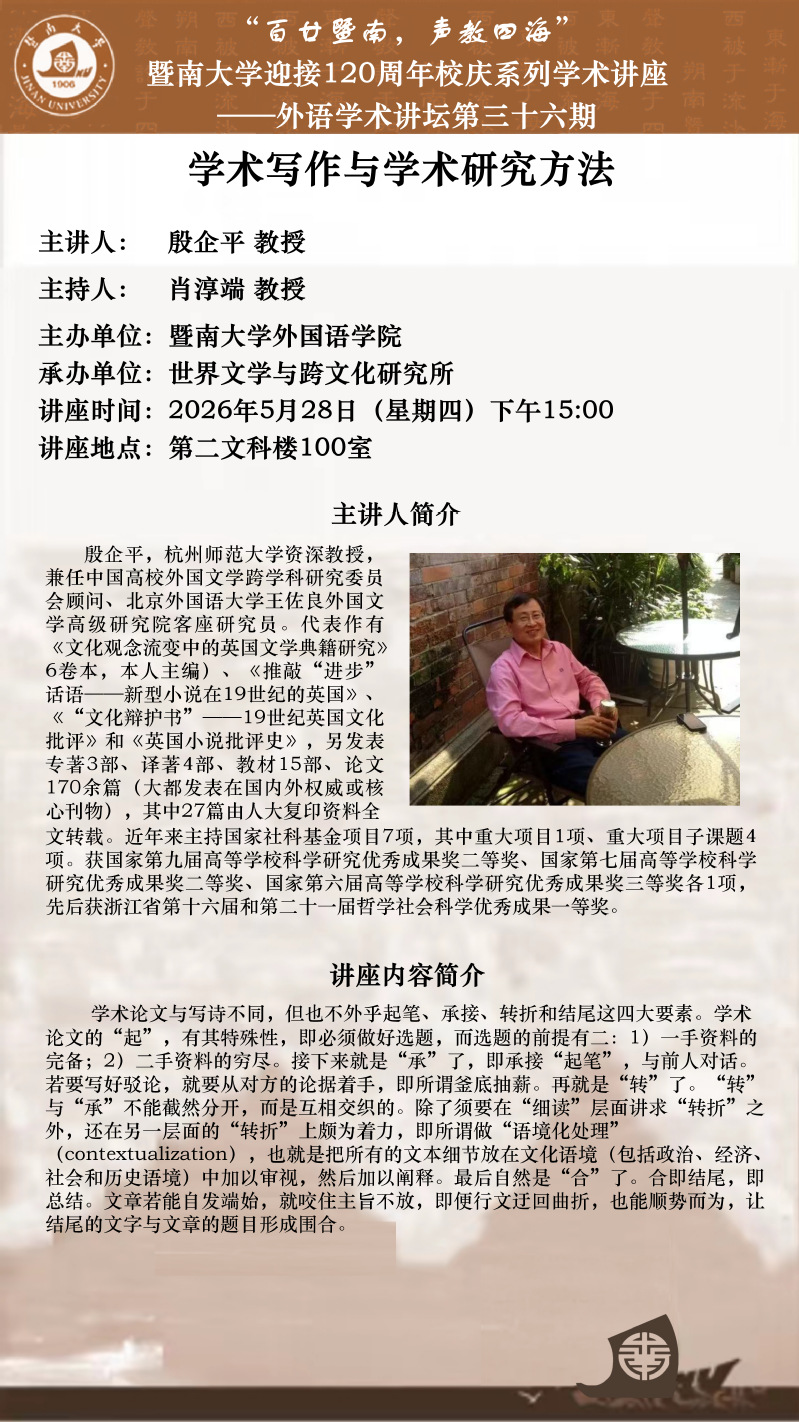 暨南大学
1906
JINAN UNIVERSITY

“百廿暨南，声教四海”
暨南大学迎接120周年校庆系列学术讲座
——外语学术讲坛第三十六期

学术写作与学术研究方法

主讲人： 殷企平 教授
主持人： 肖淳端 教授
主办单位：暨南大学外国语学院
承办单位：世界文学与跨文化研究所
讲座时间：2026年5月28日（星期四）下午15:00
讲座地点：第二文科楼100室

主讲人简介

殷企平，杭州师范大学资深教授，兼任中国高校外国文学跨学科研究委员会顾问、北京外国语大学王佐良外国文学高级研究院客座研究员。代表作有《文化观念流变中的英国文学典籍研究》6卷本，本人主编）、《推敲“进步”话语——新型小说在19世纪的英国》、《“文化辩护书”——19世纪英国文化批评》和《英国小说批评史》，另发表专著3部、译著4部、教材15部、论文170余篇（大都发表在国内外权威或核心刊物），其中27篇由人大复印资料全文转载。近年来主持国家社科基金项目7项，其中重大项目1项、重大项目子课题4项。获国家第九届高等学校科学研究优秀成果奖二等奖、国家第七届高等学校科学研究优秀成果奖二等奖、国家第六届高等学校科学研究优秀成果奖三等奖各1项，先后获浙江省第十六届和第二十一届哲学社会科学优秀成果一等奖。

讲座内容简介

学术论文与写诗不同，但也不外乎起笔、承接、转折和结尾这四大要素。学术论文的“起”，有其特殊性，即必须做好选题，而选题的前提有二：1）一手资料的完备；2）二手资料的穷尽。接下来就是“承”了，即承接“起笔”，与前人对话。若要写好驳论，就要从对方的论据着手，即所谓釜底抽薪。再就是“转”了。“转”与“承”不能截然分开，而是互相交织的。除了须要在“细读”层面讲求“转折”之外，还在另一层面的“转折”上颇为着力，即所谓做“语境化处理”（contextualization），也就是把所有的文本细节放在文化语境（包括政治、经济、社会和历史语境）中加以审视，然后加以阐释。最后自然是“合”了。合即结尾，即总结。文章若能自发端始，就咬住主旨不放，即便行文迂回曲折，也能顺势而为，让结尾的文字与文章的题目形成围合。